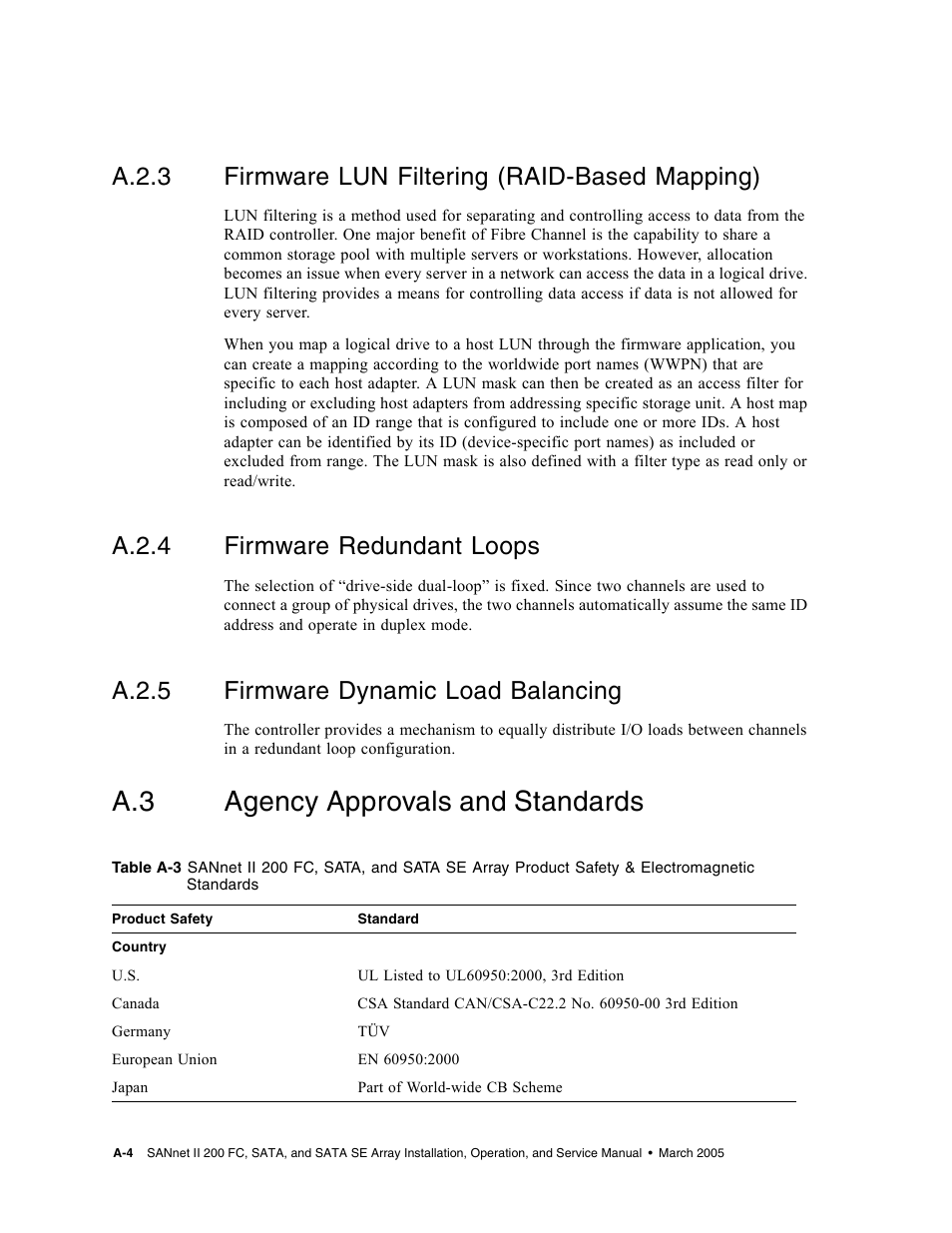 A.2.3 Firmware LUN Filtering (RAID-Based Mapping)

LUN filtering is a method used for separating and controlling access to data from the RAID controller. One major benefit of Fibre Channel is the capability to share a common storage pool with multiple servers or workstations. However, allocation becomes an issue when every server in a network can access the data in a logical drive. LUN filtering provides a means for controlling data access if data is not allowed for every server.

When you map a logical drive to a host LUN through the firmware application, you can create a mapping according to the worldwide port names (WWPN) that are specific to each host adapter. A LUN mask can then be created as an access filter for including or excluding host adapters from addressing specific storage unit. A host map is composed of an ID range that is configured to include one or more IDs. A host adapter can be identified by its ID (device-specific port names) as included or excluded from range. The LUN mask is also defined with a filter type as read only or read/write.

A.2.4 Firmware Redundant Loops

The selection of “drive-side dual-loop” is fixed. Since two channels are used to connect a group of physical drives, the two channels automatically assume the same ID address and operate in duplex mode.

A.2.5 Firmware Dynamic Load Balancing

The controller provides a mechanism to equally distribute I/O loads between channels in a redundant loop configuration.

A.3 Agency Approvals and Standards

Table A-3 SANnet II 200 FC, SATA, and SATA SE Array Product Safety & Electromagnetic Standards

| Product Safety | Standard |
|---|---|
| Country | |
| U.S. | UL Listed to UL60950:2000, 3rd Edition |
| Canada | CSA Standard CAN/CSA-C22.2 No. 60950-00 3rd Edition |
| Germany | TÜV |
| European Union | EN 60950:2000 |
| Japan | Part of World-wide CB Scheme |

A-4 SANnet II 200 FC, SATA, and SATA SE Array Installation, Operation, and Service Manual • March 2005